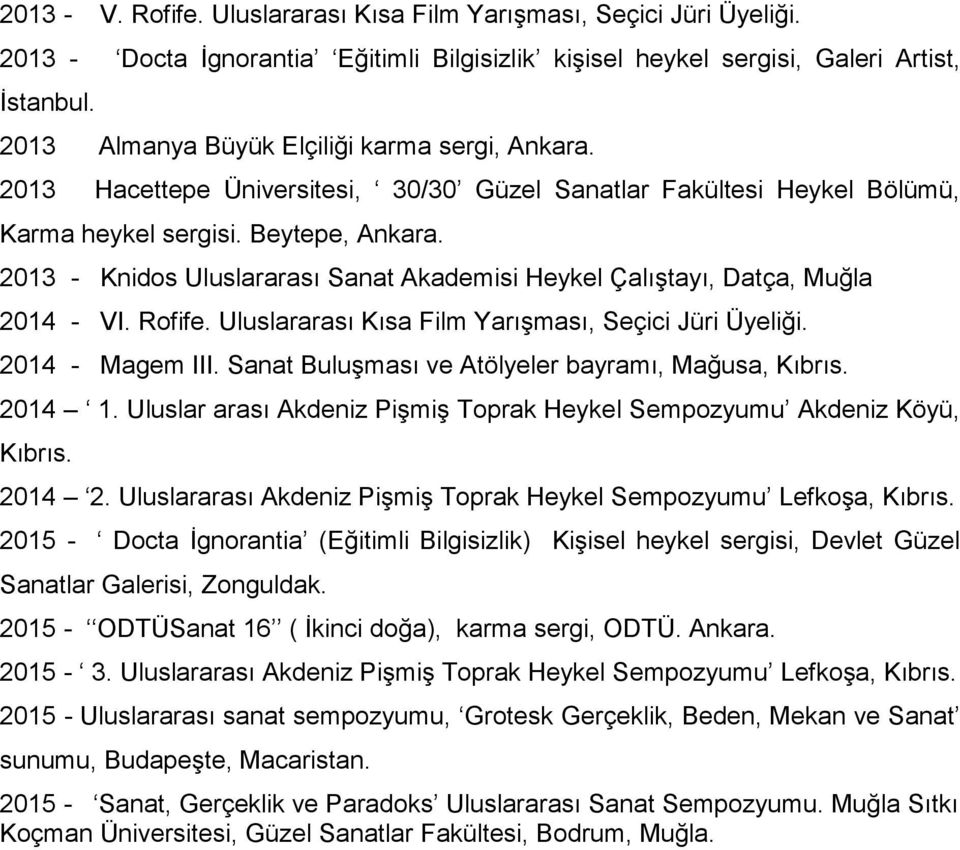 2013 - V. Rofife. Uluslararası Kısa Film Yarışması, Seçici Jüri Üyeliği.

2013 - ‘Docta İgnorantia’ ‘Eğitimli Bilgisizlik’ kişisel heykel sergisi, Galeri Artist, İstanbul.

2013 Almanya Büyük Elçiliği karma sergi, Ankara.

2013 Hacettepe Üniversitesi, ‘ 30/30’ Güzel Sanatlar Fakültesi Heykel Bölümü, Karma heykel sergisi. Beytepe, Ankara.

2013 - Knidos Uluslararası Sanat Akademisi Heykel Çalıştayı, Datça, Muğla

2014 - VI. Rofife. Uluslararası Kısa Film Yarışması, Seçici Jüri Üyeliği.

2014 - Magem III. Sanat Buluşması ve Atölyeler bayramı, Mağusa, Kıbrıs.

2014 – ‘ 1. Uluslar arası Akdeniz Pişmiş Toprak Heykel Sempozyumu’ Akdeniz Köyü, Kıbrıs.

2014 – ‘2. Uluslararası Akdeniz Pişmiş Toprak Heykel Sempozyumu’ Lefkoşa, Kıbrıs.

2015 - ‘ Docta İgnorantia’ (Eğitimli Bilgisizlik) Kişisel heykel sergisi, Devlet Güzel Sanatlar Galerisi, Zonguldak.

2015 - ‘‘ODTÜSanat 16’’ ( İkinci doğa), karma sergi, ODTÜ. Ankara.

2015 - ‘ 3. Uluslararası Akdeniz Pişmiş Toprak Heykel Sempozyumu’ Lefkoşa, Kıbrıs.

2015 - Uluslararası sanat sempozyumu, ‘Grotesk Gerçeklik, Beden, Mekan ve Sanat’ sunumu, Budapeşte, Macaristan.

2015 - ‘Sanat, Gerçeklik ve Paradoks’ Uluslararası Sanat Sempozyumu. Muğla Sıtkı Koçman Üniversitesi, Güzel Sanatlar Fakültesi, Bodrum, Muğla.